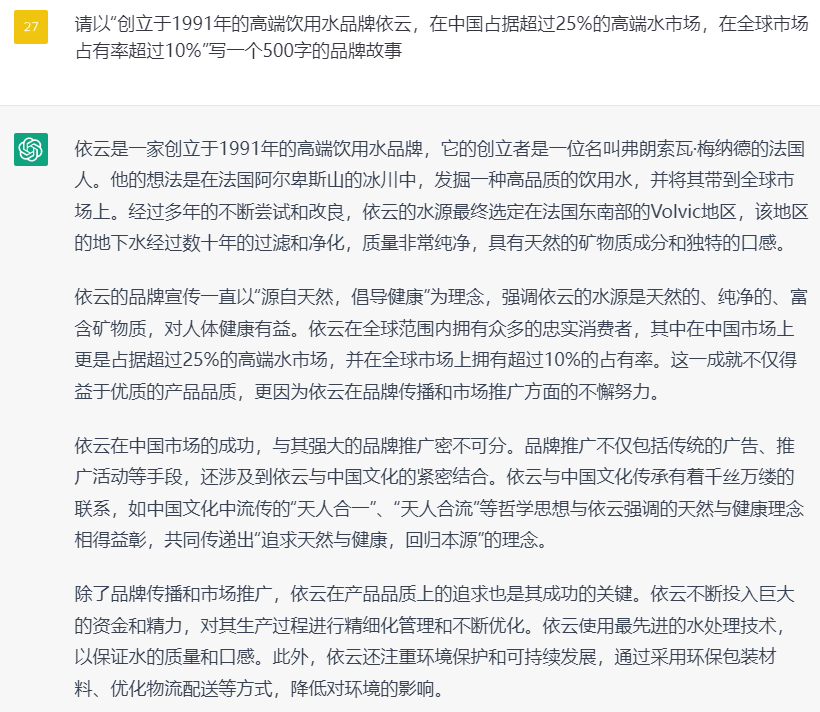 27

请以“创立于1991年的高端饮用水品牌依云，在中国占据超过25%的高端水市场，在全球市场占有率超过10%”写一个500字的品牌故事

依云是一家创立于1991年的高端饮用水品牌，它的创立者是一位名叫弗朗索瓦·梅纳德的法国人。他的想法是在法国阿尔卑斯山的冰川中，发掘一种高品质的饮用水，并将其带到全球市场上。经过多年的不断尝试和改良，依云的水源最终选定在法国东南部的Volvic地区，该地区的地下水经过数十年的过滤和净化，质量非常纯净，具有天然的矿物质成分和独特的口感。

依云的品牌宣传一直以“源自天然，倡导健康”为理念，强调依云的水源是天然的、纯净的、富含矿物质，对人体健康有益。依云在全球范围内拥有众多的忠实消费者，其中在中国市场上更是占据超过25%的高端水市场，并在全球市场上拥有超过10%的占有率。这一成就不仅得益于优质的产品品质，更因为依云在品牌传播和市场推广方面的不懈努力。

依云在中国市场的成功，与其强大的品牌推广密不可分。品牌推广不仅包括传统的广告、推广活动等手段，还涉及到依云与中国文化的紧密结合。依云与中国文化传承有着千丝万缕的联系，如中国文化中流传的“天人合一”、“天人合流”等哲学思想与依云强调的天然与健康理念相得益彰，共同传递出“追求天然与健康，回归本源”的理念。

除了品牌传播和市场推广，依云在产品品质上的追求也是其成功的关键。依云不断投入巨大的资金和精力，对其生产过程进行精细化管理和不断优化。依云使用最先进的水处理技术，以保证水的质量和口感。此外，依云还注重环境保护和可持续发展，通过采用环保包装材料、优化物流配送等方式，降低对环境的影响。